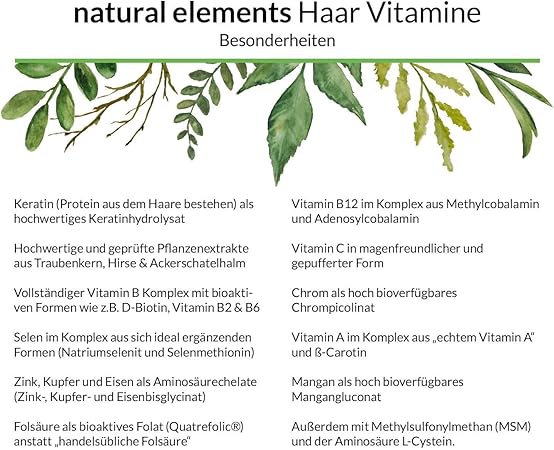 natural elements Haar Vitamine

Besonderheiten

Keratin (Protein aus dem Haare bestehen) als hochwertiges Keratinhydrolysat

Hochwertige und geprüfte Pflanzenextrakte aus Traubenkern, Hirse & Ackerschatelhalm

Vollständiger Vitamin B Komplex mit bioaktiven Formen wie z.B. D-Biotin, Vitamin B2 & B6

Selen im Komplex aus sich ideal ergänzenden Formen (Natriumselenit und Selenmethionin)

Zink, Kupfer und Eisen als Aminosäurechelate (Zink-, Kupfer- und Eisenbisglycinat)

Folsäure als bioaktives Folat (Quatrefolic®) anstatt „handelsübliche Folsäure“

Vitamin B12 im Komplex aus Methylcobalamin und Adenosylcobalamin

Vitamin C in magenfreundlicher und gepufferter Form

Chrom als hoch bioverfügbares Chrompicolinat

Vitamin A im Komplex aus „echtem Vitamin A“ und ß-Carotin

Mangan als hoch bioverfügbares Mangangluconat

Außerdem mit Methylsulfonylmethan (MSM) und der Aminosäure L-Cystein.